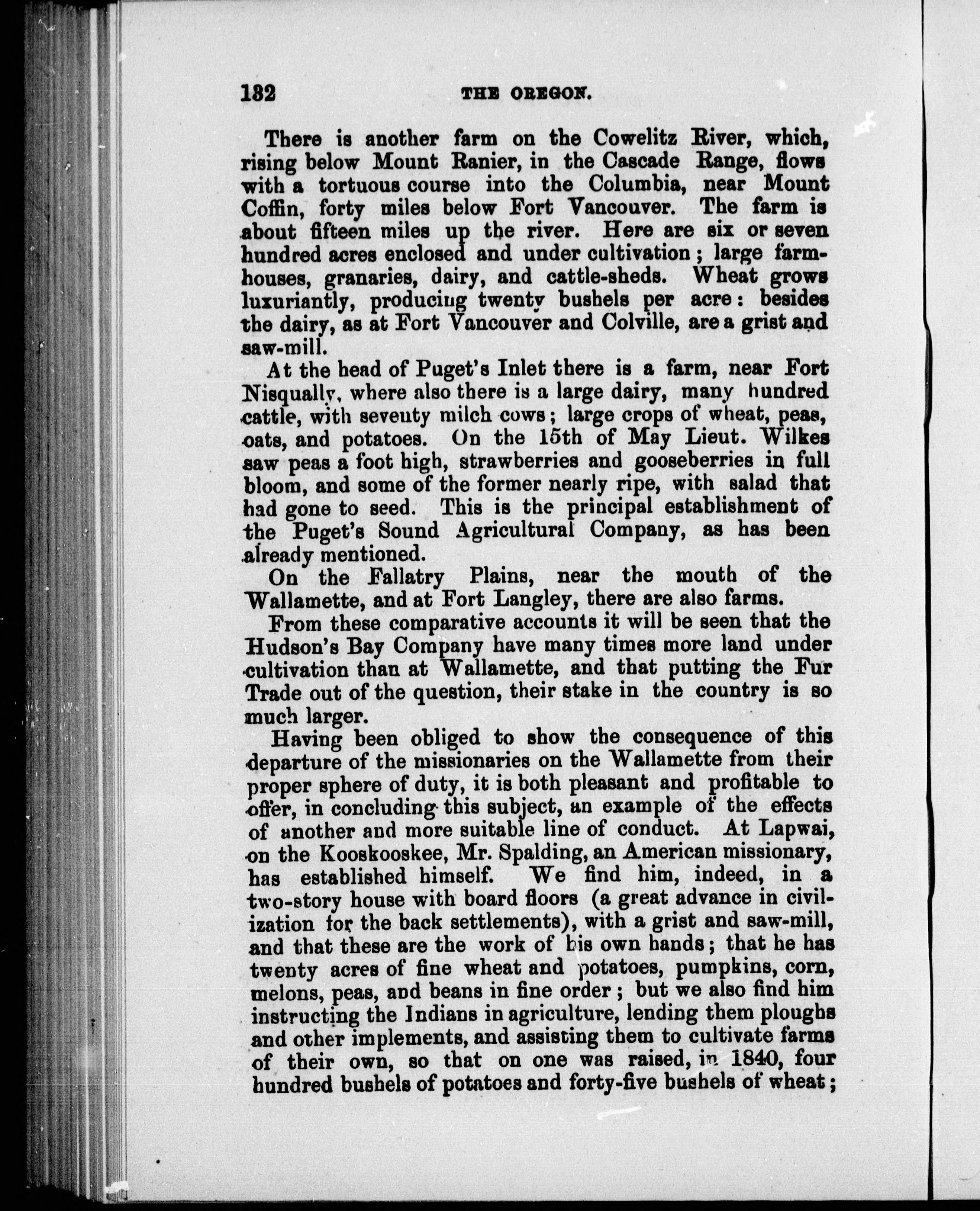 132 THE OREGON.

There is another farm on the Cowelitz River, which, rising below Mount Ranier, in the Cascade Range, flows with a tortuous course into the Columbia, near Mount Coffin, forty miles below Fort Vancouver. The farm is about fifteen miles up the river. Here are six or seven hundred acres enclosed and under cultivation; large farmhouses, granaries, dairy, and cattle-sheds. Wheat grows luxuriantly, producing twenty bushels per acre: besides the dairy, as at Fort Vancouver and Colville, are a grist and saw-mill.

At the head of Puget's Inlet there is a farm, near Fort Nisqually, where also there is a large dairy, many hundred cattle, with seventy milch cows; large crops of wheat, peas, oats, and potatoes. On the 15th of May Lieut. Wilkes saw peas a foot high, strawberries and gooseberries in full bloom, and some of the former nearly ripe, with salad that had gone to seed. This is the principal establishment of the Puget's Sound Agricultural Company, as has been already mentioned.

On the Fallatry Plains, near the mouth of the Wallamette, and at Fort Langley, there are also farms.

From these comparative accounts it will be seen that the Hudson's Bay Company have many times more land under cultivation than at Wallamette, and that putting the Fur Trade out of the question, their stake in the country is so much larger.

Having been obliged to show the consequence of this departure of the missionaries on the Wallamette from their proper sphere of duty, it is both pleasant and profitable to offer, in concluding this subject, an example of the effects of another and more suitable line of conduct. At Lapwai, on the Kooskooskee, Mr. Spalding, an American missionary, has established himself. We find him, indeed, in a two-story house with board floors (a great advance in civilization for the back settlements), with a grist and saw-mill, and that these are the work of his own hands; that he has twenty acres of fine wheat and potatoes, pumpkins, corn, melons, peas, and beans in fine order; but we also find him instructing the Indians in agriculture, lending them ploughs and other implements, and assisting them to cultivate farms of their own, so that on one was raised, in 1840, four hundred bushels of potatoes and forty-five bushels of wheat;